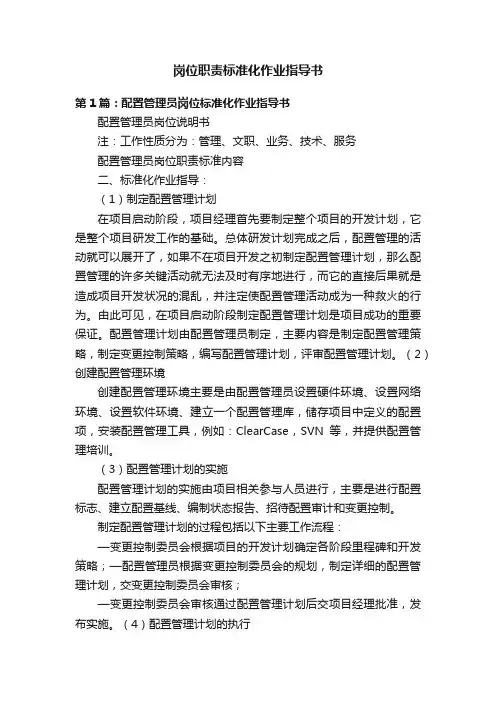 岗位职责标准化作业指导书

第1篇：配置管理员岗位标准化作业指导书

配置管理员岗位说明书

注：工作性质分为：管理、文职、业务、技术、服务

配置管理员岗位职责标准内容

二、标准化作业指导：

（1）制定配置管理计划

在项目启动阶段，项目经理首先要制定整个项目的开发计划，它是整个项目研发工作的基础。总体研发计划完成之后，配置管理的活动就可以展开了，如果不在项目开发之初制定配置管理计划，那么配置管理的许多关键活动就无法及时有序地进行，而它的直接后果就是造成项目开发状况的混乱，并注定使配置管理活动成为一种救火的行为。由此可见，在项目启动阶段制定配置管理计划是项目成功的重要保证。配置管理计划由配置管理员制定，主要内容是制定配置管理策略，制定变更控制策略，编写配置管理计划，评审配置管理计划。（2）创建配置管理环境

创建配置管理环境主要是由配置管理员设置硬件环境、设置网络环境、设置软件环境、建立一个配置管理库，储存项目中定义的配置项，安装配置管理工具，例如：ClearCase，SVN 等，并提供配置管理培训。

（3）配置管理计划的实施

配置管理计划的实施由项目相关参与人员进行，主要是进行配置标志、建立配置基线、编制状态报告、招待配置审计和变更控制。

制定配置管理计划的过程包括以下主要工作流程：

—变更控制委员会根据项目的开发计划确定各阶段里程碑和开发策略；—配置管理员根据变更控制委员会的规划，制定详细的配置管理计划，交变更控制委员会审核；

—变更控制委员会审核通过配置管理计划后交项目经理批准，发布实施。（4）配置管理计划的执行